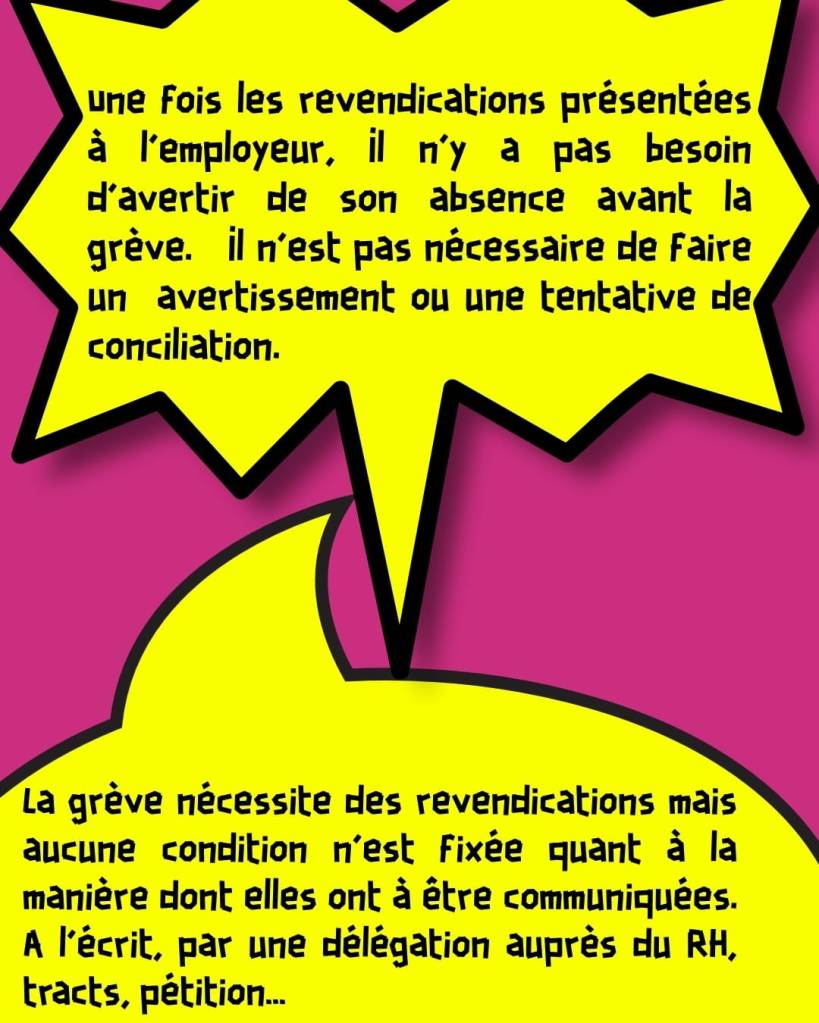 une fois les revendications présentées à l'employeur, il n'y a pas besoin d'avertir de son absence avant la grève. il n'est pas nécessaire de faire un avertissement ou une tentative de conciliation.

La grève nécessite des revendications mais aucune condition n'est fixée quant à la manière dont elles ont à être communiquées. A l'écrit, par une délégation auprès du RH, tracts, pétition...